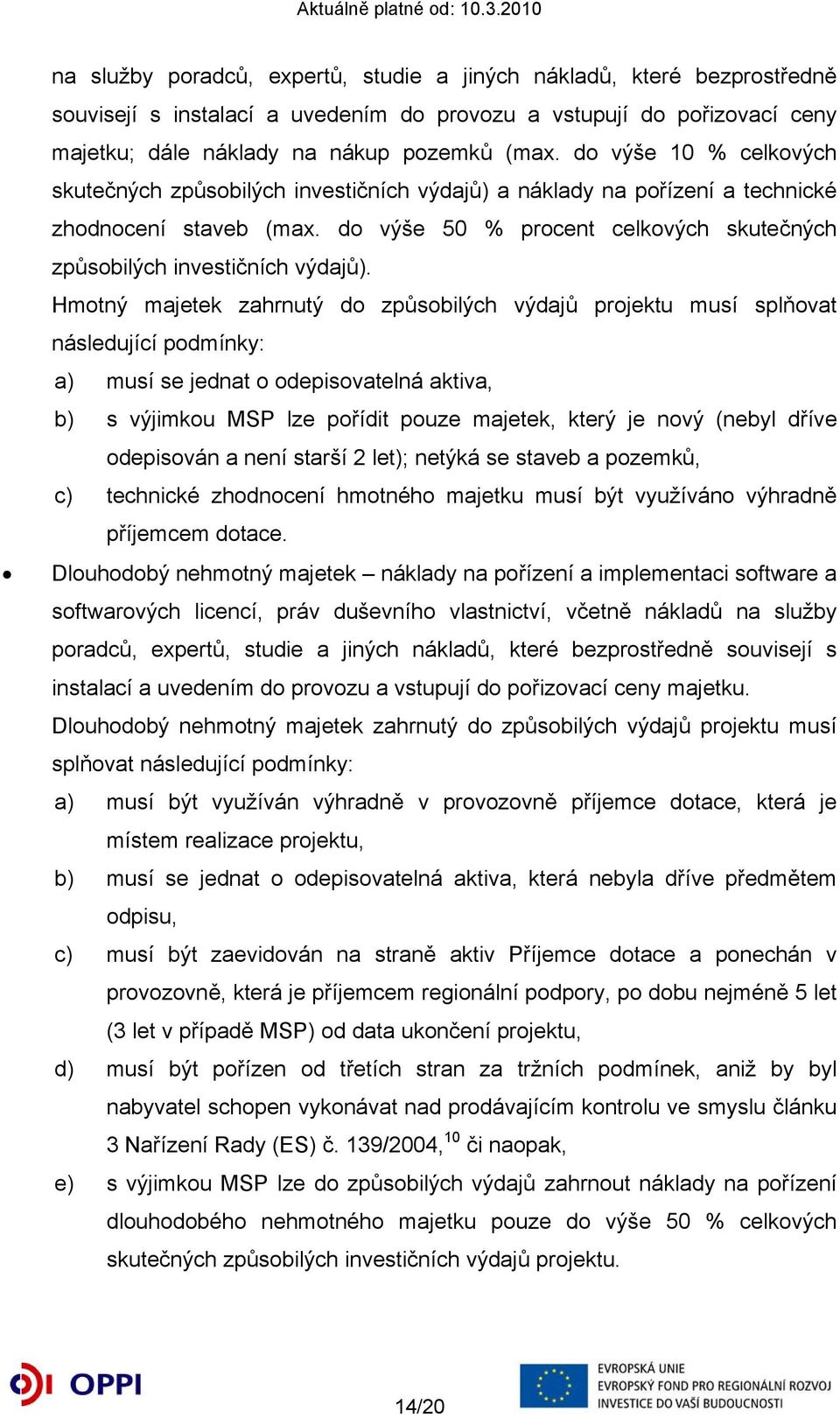 Aktuálně platné od: 10.3.2010

na služby poradců, expertů, studie a jiných nákladů, které bezprostředně souvisejí s instalací a uvedením do provozu a vstupují do pořizovací ceny majetku; dále náklady na nákup pozemků (max. do výše 10 % celkových skutečných způsobilých investičních výdajů) a náklady na pořízení a technické zhodnocení staveb (max. do výše 50 % procent celkových skutečných způsobilých investičních výdajů).

Hmotný majetek zahrnutý do způsobilých výdajů projektu musí splňovat následující podmínky:

a) musí se jednat o odepisovatelná aktiva,

b) s výjimkou MSP lze pořídit pouze majetek, který je nový (nebyl dříve odepisován a není starší 2 let); netýká se staveb a pozemků,

c) technické zhodnocení hmotného majetku musí být využíváno výhradně příjemcem dotace.

• Dlouhodobý nehmotný majetek – náklady na pořízení a implementaci software a softwarových licencí, práv duševního vlastnictví, včetně nákladů na služby poradců, expertů, studie a jiných nákladů, které bezprostředně souvisejí s instalací a uvedením do provozu a vstupují do pořizovací ceny majetku.

Dlouhodobý nehmotný majetek zahrnutý do způsobilých výdajů projektu musí splňovat následující podmínky:

a) musí být využíván výhradně v provozovně příjemce dotace, která je místem realizace projektu,

b) musí se jednat o odepisovatelná aktiva, která nebyla dříve předmětem odpisu,

c) musí být zaevidován na straně aktiv Příjemce dotace a ponechán v provozovně, která je příjemcem regionální podpory, po dobu nejméně 5 let (3 let v případě MSP) od data ukončení projektu,

d) musí být pořízen od třetích stran za tržních podmínek, aniž by byl nabyvatel schopen vykonávat nad prodávajícím kontrolu ve smyslu článku 3 Nařízení Rady (ES) č. 139/2004,$^{10}$ či naopak,

e) s výjimkou MSP lze do způsobilých výdajů zahrnout náklady na pořízení dlouhodobého nehmotného majetku pouze do výše 50 % celkových skutečných způsobilých investičních výdajů projektu.

OPPI

14/20

EVROPSKÁ UNIE
EVROPSKÝ FOND PRO REGIONÁLNÍ ROZVOJ
INVESTICE DO VAŠÍ BUDOUCNOSTI